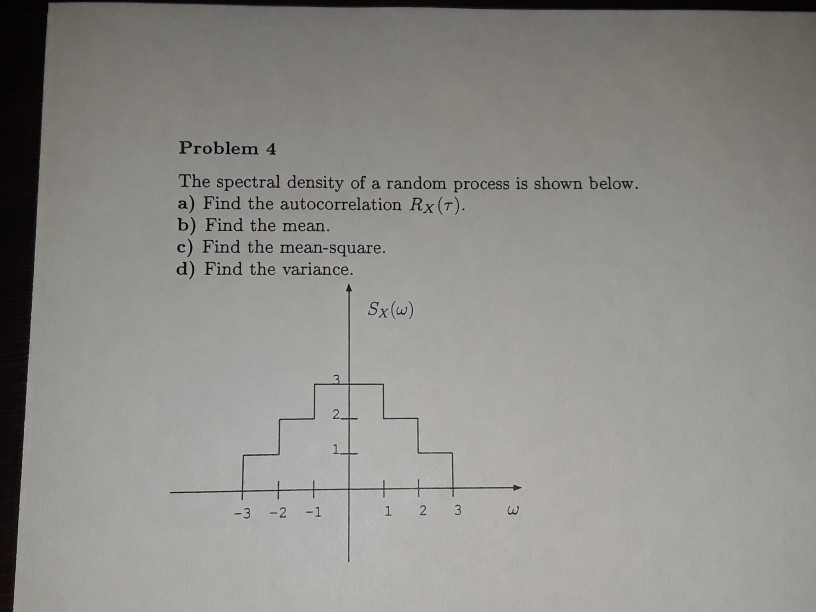 Problem 4

The spectral density of a random process is shown below.
a) Find the autocorrelation $R_X(\tau)$.
b) Find the mean.
c) Find the mean-square.
d) Find the variance.

$S_X(\omega)$

3
2
1

−3 −2 −1 1 2 3 $\omega$